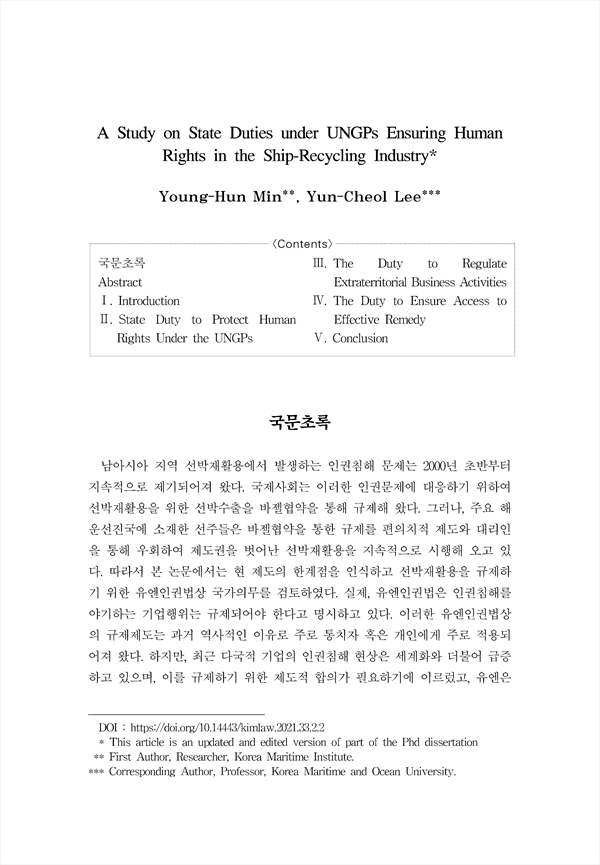 A Study on State Duties under UNGPs Ensuring Human Rights in the Ship-Recycling Industry*

Young-Hun Min**, Yun-Cheol Lee***

〈Contents〉

국문초록
Abstract
Ⅰ. Introduction
Ⅱ. State Duty to Protect Human Rights Under the UNGPs
Ⅲ. The Duty to Regulate Extraterritorial Business Activities
Ⅳ. The Duty to Ensure Access to Effective Remedy
Ⅴ. Conclusion

국문초록

남아시아 지역 선박재활용에서 발생하는 인권침해 문제는 2000년 초반부터 지속적으로 제기되어져 왔다. 국제사회는 이러한 인권문제에 대응하기 위하여 선박재활용을 위한 선박수출을 바젤협약을 통해 규제해 왔다. 그러나, 주요 해운선진국에 소재한 선주들은 바젤협약을 통한 규제를 편의치적 제도와 대리인을 통해 우회하여 제도권을 벗어난 선박재활용을 지속적으로 시행해 오고 있다. 따라서 본 논문에서는 현 제도의 한계점을 인식하고 선박재활용을 규제하기 위한 유엔인권법상 국가의무를 검토하였다. 실제, 유엔인권법은 인권침해를 야기하는 기업행위는 규제되어야 한다고 명시하고 있다. 이러한 유엔인권법상의 규제제도는 과거 역사적인 이유로 주로 통치자 혹은 개인에게 주로 적용되어져 왔다. 하지만, 최근 다국적 기업의 인권침해 현상은 세계화와 더불어 급증하고 있으며, 이를 규제하기 위한 제도적 합의가 필요하기에 이르렀고, 유엔은

DOI : https://doi.org/10.14443/kimlaw.2021.33.2.2
* This article is an updated and edited version of part of the Phd dissertation
** First Author, Researcher, Korea Maritime Institute.
*** Corresponding Author, Professor, Korea Maritime and Ocean University.